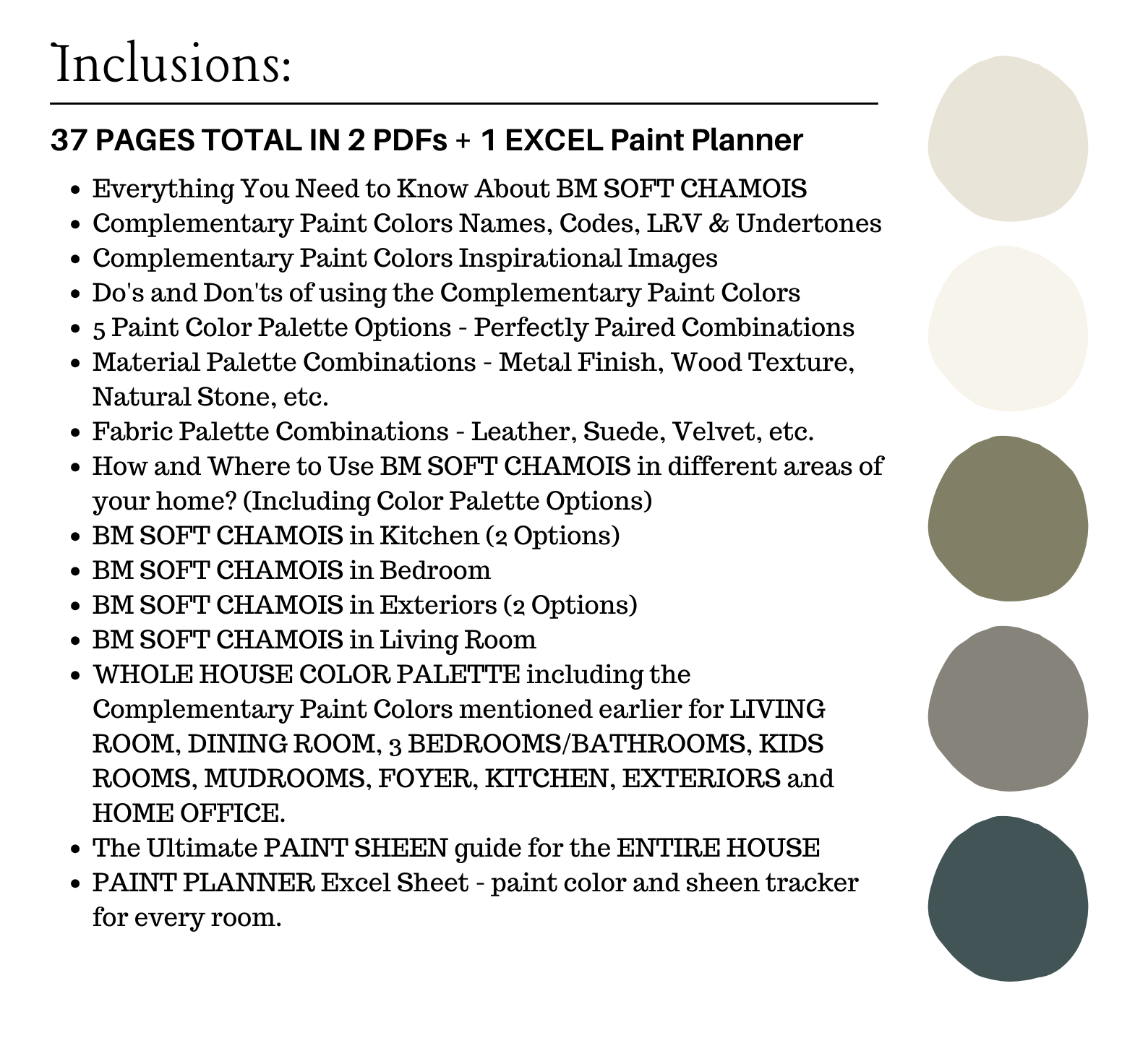 Inclusions:

37 PAGES TOTAL IN 2 PDFs + 1 EXCEL Paint Planner

- Everything You Need to Know About BM SOFT CHAMOIS
- Complementary Paint Colors Names, Codes, LRV & Undertones
- Complementary Paint Colors Inspirational Images
- Do's and Don'ts of using the Complementary Paint Colors
- 5 Paint Color Palette Options - Perfectly Paired Combinations
- Material Palette Combinations - Metal Finish, Wood Texture, Natural Stone, etc.
- Fabric Palette Combinations - Leather, Suede, Velvet, etc.
- How and Where to Use BM SOFT CHAMOIS in different areas of your home? (Including Color Palette Options)
- BM SOFT CHAMOIS in Kitchen (2 Options)
- BM SOFT CHAMOIS in Bedroom
- BM SOFT CHAMOIS in Exteriors (2 Options)
- BM SOFT CHAMOIS in Living Room
- WHOLE HOUSE COLOR PALETTE including the Complementary Paint Colors mentioned earlier for LIVING ROOM, DINING ROOM, 3 BEDROOMS/BATHROOMS, KIDS ROOMS, MUDROOMS, FOYER, KITCHEN, EXTERIORS and HOME OFFICE.
- The Ultimate PAINT SHEEN guide for the ENTIRE HOUSE
- PAINT PLANNER Excel Sheet - paint color and sheen tracker for every room.